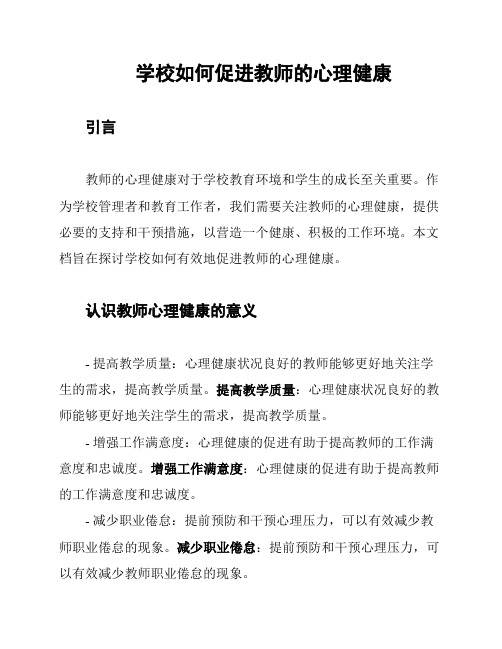 学校如何促进教师的心理健康

引言

教师的心理健康对于学校教育环境和学生的成长至关重要。作为学校管理者和教育工作者，我们需要关注教师的心理健康，提供必要的支持和干预措施，以营造一个健康、积极的工作环境。本文档旨在探讨学校如何有效地促进教师的心理健康。

认识教师心理健康的意义

- 提高教学质量：心理健康状况良好的教师能够更好地关注学生的需求，提高教学质量。提高教学质量：心理健康状况良好的教师能够更好地关注学生的需求，提高教学质量。

- 增强工作满意度：心理健康的促进有助于提高教师的工作满意度和忠诚度。增强工作满意度：心理健康的促进有助于提高教师的工作满意度和忠诚度。

- 减少职业倦怠：提前预防和干预心理压力，可以有效减少教师职业倦怠的现象。减少职业倦怠：提前预防和干预心理压力，可以有效减少教师职业倦怠的现象。